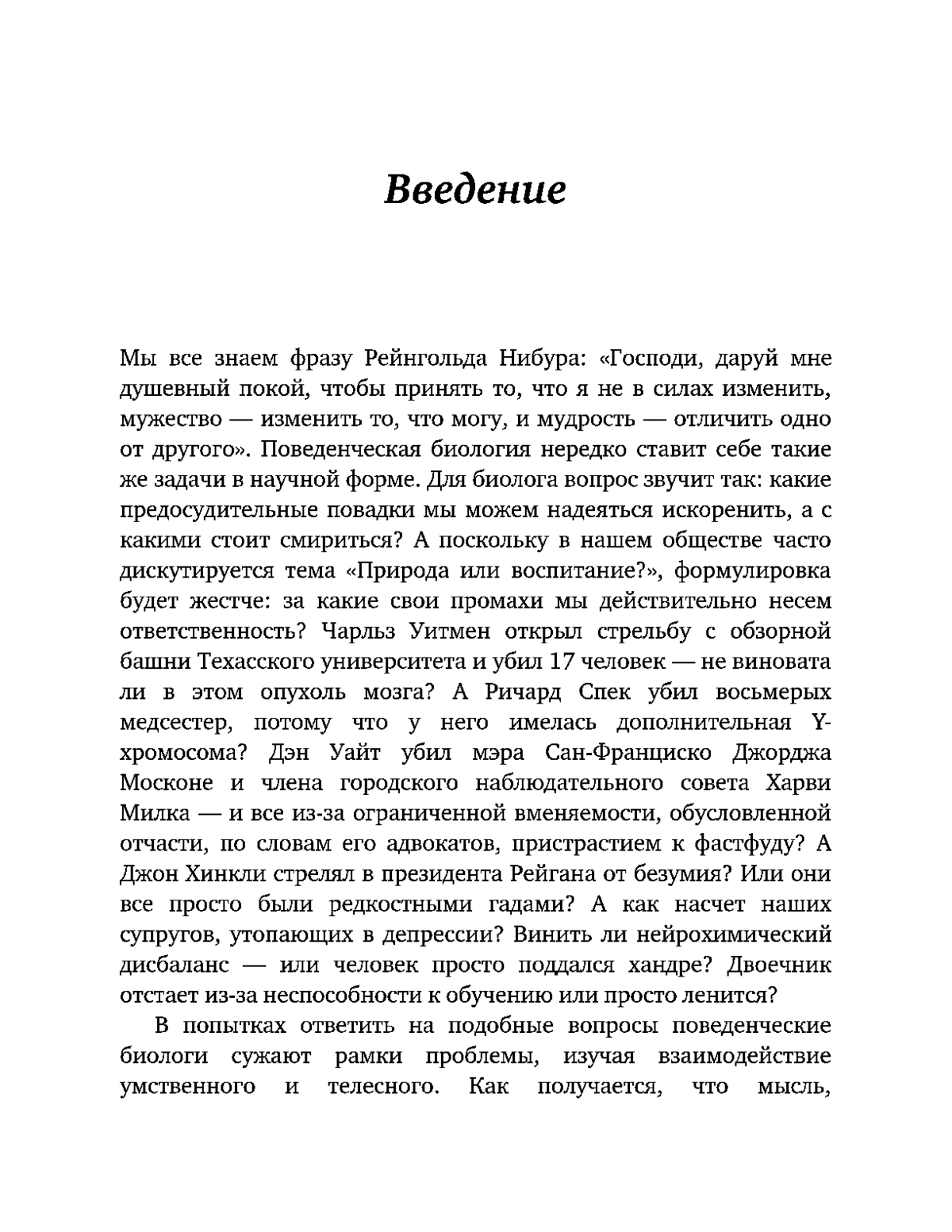 Введение

Мы все знаем фразу Рейнгольда Нибура: «Господи, даруй мне душевный покой, чтобы принять то, что я не в силах изменить, мужество — изменить то, что могу, и мудрость — отличить одно от другого». Поведенческая биология нередко ставит себе такие же задачи в научной форме. Для биолога вопрос звучит так: какие предосудительные повадки мы можем надеяться искоренить, а с какими стоит смириться? А поскольку в нашем обществе часто дискутируется тема «Природа или воспитание?», формулировка будет жестче: за какие свои промахи мы действительно несем ответственность? Чарльз Уитмен открыл стрельбу с обзорной башни Техасского университета и убил 17 человек — не виновата ли в этом опухоль мозга? А Ричард Спек убил восьмерых медсестер, потому что у него имелась дополнительная Y-хромосома? Дэн Уайт убил мэра Сан-Франциско Джорджа Москоне и члена городского наблюдательного совета Харви Милка — и все из-за ограниченной вменяемости, обусловленной отчасти, по словам его адвокатов, пристрастием к фастфуду? А Джон Хинкли стрелял в президента Рейгана от безумия? Или они все просто были редкостными гадами? А как насчет наших супругов, утопающих в депрессии? Винить ли нейрохимический дисбаланс — или человек просто поддался хандре? Двоечник отстает из-за неспособности к обучению или просто ленится?

В попытках ответить на подобные вопросы поведенческие биологи сужают рамки проблемы, изучая взаимодействие умственного и телесного. Как получается, что мысль,